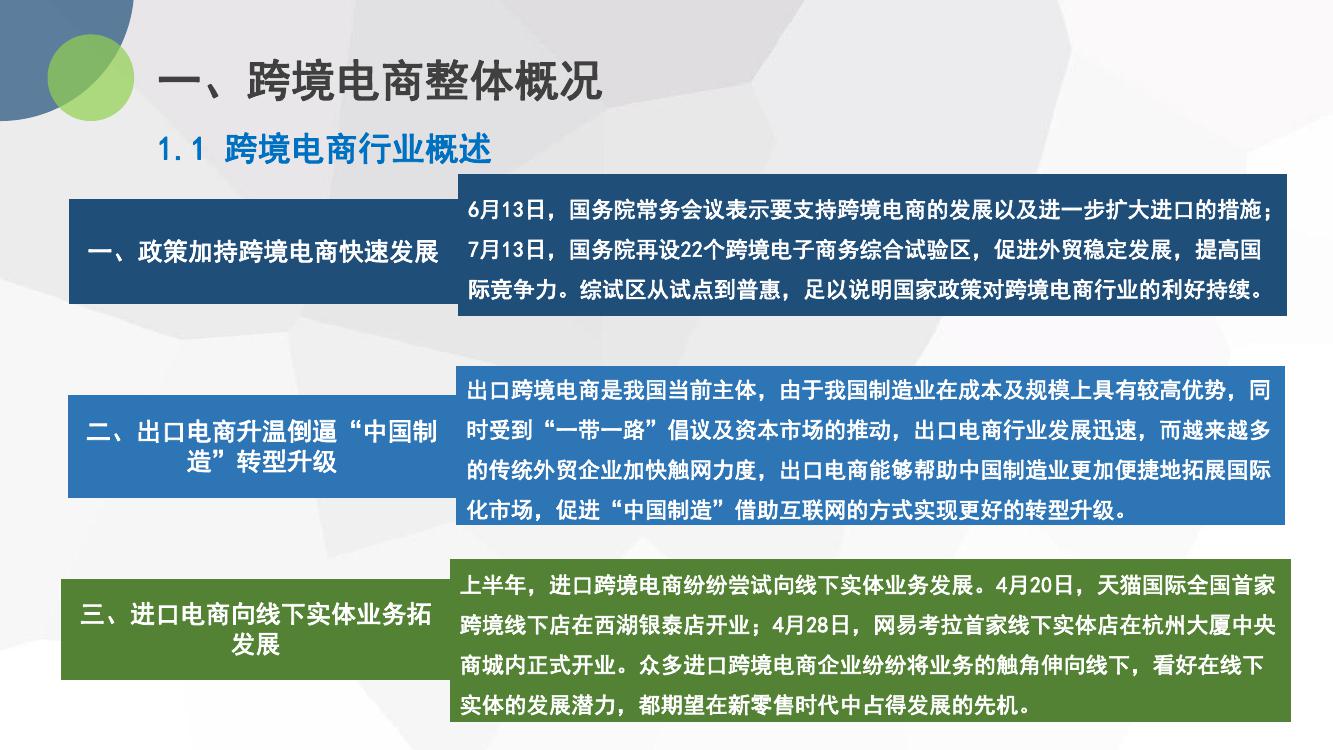 一、跨境电商整体概况

1.1 跨境电商行业概述

一、政策加持跨境电商快速发展

6月13日，国务院常务会议表示要支持跨境电商的发展以及进一步扩大进口的措施；7月13日，国务院再设22个跨境电子商务综合试验区，促进外贸稳定发展，提高国际竞争力。综试区从试点到普惠，足以说明国家政策对跨境电商行业的利好持续。

二、出口电商升温倒逼“中国制造”转型升级

出口跨境电商是我国当前主体，由于我国制造业在成本及规模上具有较高优势，同时受到“一带一路”倡议及资本市场的推动，出口电商行业发展迅速，而越来越多的传统外贸企业加快触网力度，出口电商能够帮助中国制造业更加便捷地拓展国际化市场，促进“中国制造”借助互联网的方式实现更好的转型升级。

三、进口电商向线下实体业务拓发展

上半年，进口跨境电商纷纷尝试向线下实体业务发展。4月20日，天猫国际全国首家跨境线下店在西湖银泰店开业；4月28日，网易考拉首家线下实体店在杭州大厦中央商城内正式开业。众多进口跨境电商企业纷纷将业务的触角伸向线下，看好在线下实体的发展潜力，都期望在新零售时代中占得发展的先机。